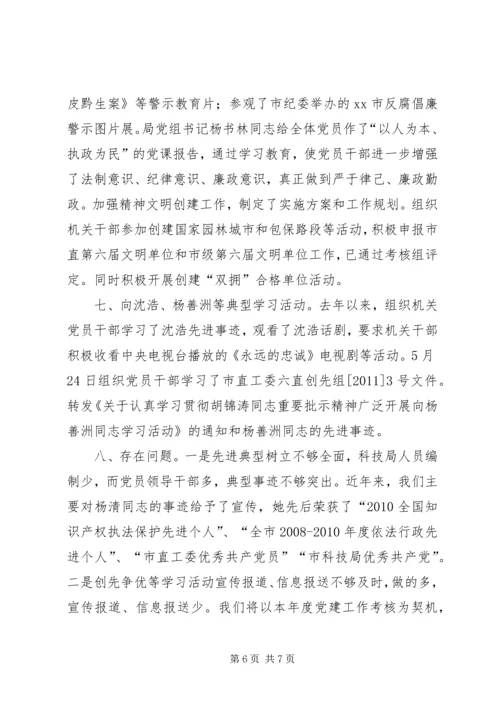 皮黔生案》等警示教育片；参观了市纪委举办的xx市反腐倡廉警示图片展。局党组书记杨书林同志给全体党员作了“以人为本、执政为民”的党课报告，通过学习教育，使党员干部进一步增强了法制意识、纪律意识、廉政意识，真正做到严于律己、廉政勤政。加强精神文明创建工作，制定了实施方案和工作规划。组织机关干部参加创建国家园林城市和包保路段等活动，积极申报市直第六届文明单位和市级第六届文明单位工作，已通过考核组评定。同时积极开展创建“双拥”合格单位活动。

七、向沈浩、杨善洲等典型学习活动。去年以来，组织机关党员干部学习了沈浩先进事迹，观看了沈浩话剧，要求机关干部积极收看中央电视台播放的《永远的忠诚》电视剧等活动。5月24日组织党员干部学习了市直工委六直创先组[2011]3号文件。转发《关于认真学习贯彻胡锦涛同志重要批示精神广泛开展向杨善洲同志学习活动》的通知和杨善洲同志的先进事迹。

八、存在问题。一是先进典型树立不够全面，科技局人员编制少，而党员领导干部多，典型事迹不够突出。近年来，我们主要对杨清同志的事迹给予了宣传，她先后荣获了“2010全国知识产权执法保护先进个人”、“全市2008-2010年度依法行政先进个人”、“市直工委优秀共产党员”“市科技局优秀共产党”。二是创先争优等学习活动宣传报道、信息报送不够及时，做的多，宣传报道、信息报送少。我们将以本年度党建工作考核为契机，

第6页 共7页